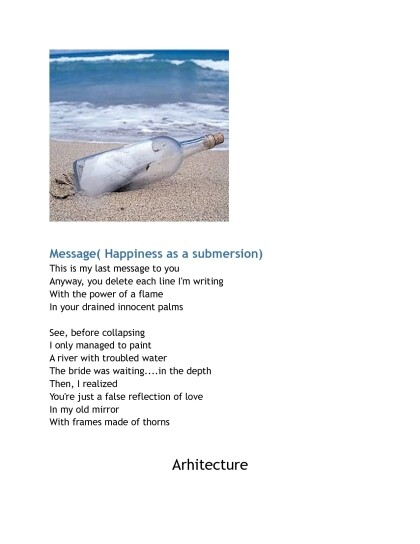 Message( Happiness as a submersion)
This is my last message to you
Anyway, you delete each line I'm writing
With the power of a flame
In your drained innocent palms

See, before collapsing
I only managed to paint
A river with troubled water
The bride was waiting....in the depth
Then, I realized
You're just a false reflection of love
In my old mirror
With frames made of thorns

Arhitecture